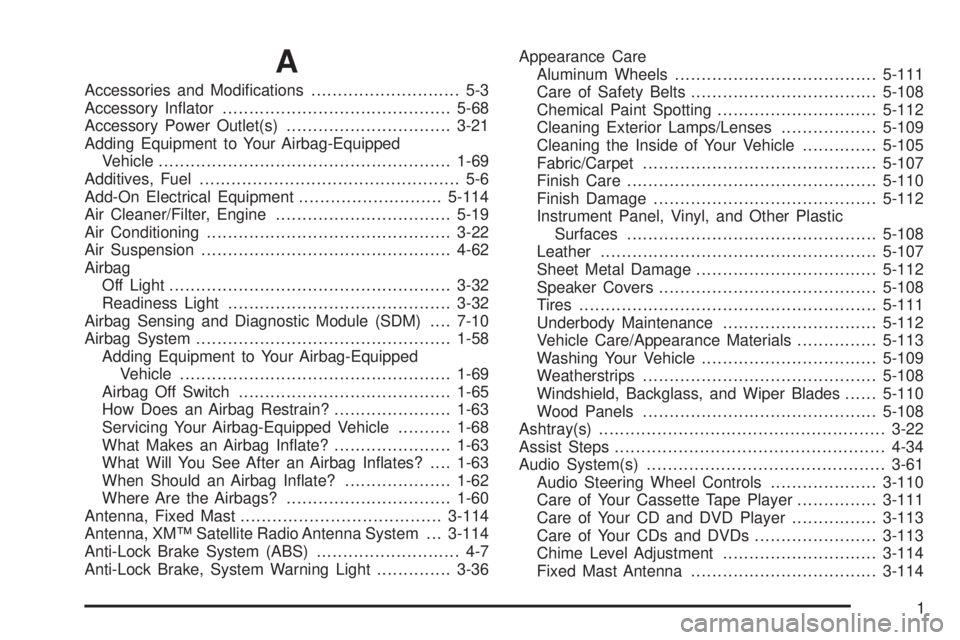 A

Accessories and Modifications 5-3
Accessory Inflator 5-68
Accessory Power Outlet(s) 3-21
Adding Equipment to Your Airbag-Equipped Vehicle 1-69
Additives, Fuel 5-6
Add-On Electrical Equipment 5-114
Air Cleaner/Filter, Engine 5-19
Air Conditioning 3-22
Air Suspension 4-62
Airbag
Off Light 3-32
Readiness Light 3-32
Airbag Sensing and Diagnostic Module (SDM) 7-10
Airbag System 1-58
Adding Equipment to Your Airbag-Equipped Vehicle 1-69
Airbag Off Switch 1-65
How Does an Airbag Restrain? 1-63
Servicing Your Airbag-Equipped Vehicle 1-68
What Makes an Airbag Inflate? 1-63
What Will You See After an Airbag Inflates? 1-63
When Should an Airbag Inflate? 1-62
Where Are the Airbags? 1-60
Antenna, Fixed Mast 3-114
Antenna, XM™ Satellite Radio Antenna System 3-114
Anti-Lock Brake System (ABS) 4-7
Anti-Lock Brake, System Warning Light 3-36

Appearance Care
Aluminum Wheels 5-111
Care of Safety Belts 5-108
Chemical Paint Spotting 5-112
Cleaning Exterior Lamps/Lenses 5-109
Cleaning the Inside of Your Vehicle 5-105
Fabric/Carpet 5-107
Finish Care 5-110
Finish Damage 5-112
Instrument Panel, Vinyl, and Other Plastic Surfaces 5-108
Leather 5-107
Sheet Metal Damage 5-112
Speaker Covers 5-108
Tires 5-111
Underbody Maintenance 5-112
Vehicle Care/Appearance Materials 5-113
Washing Your Vehicle 5-109
Weatherstrips 5-108
Windshield, Backglass, and Wiper Blades 5-110
Wood Panels 5-108
Ashtray(s) 3-22
Assist Steps 4-34
Audio System(s) 3-61
Audio Steering Wheel Controls 3-110
Care of Your Cassette Tape Player 3-111
Care of Your CD and DVD Player 3-113
Care of Your CDs and DVDs 3-113
Chime Level Adjustment 3-114
Fixed Mast Antenna 3-114

1

carmanualsonline.info